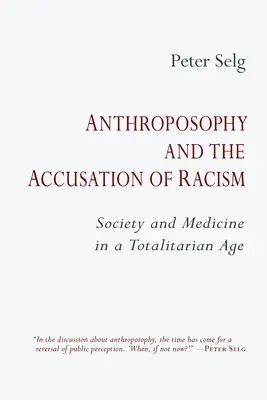 Peter Selg

ANTHROPOSOPHY AND THE ACCUSATION OF RACISM

Society and Medicine in a Totalitarian Age

"In the discussion about anthroposophy, the time has come for a reversal of public perception. 'When, if not now?'"—PETER SELG